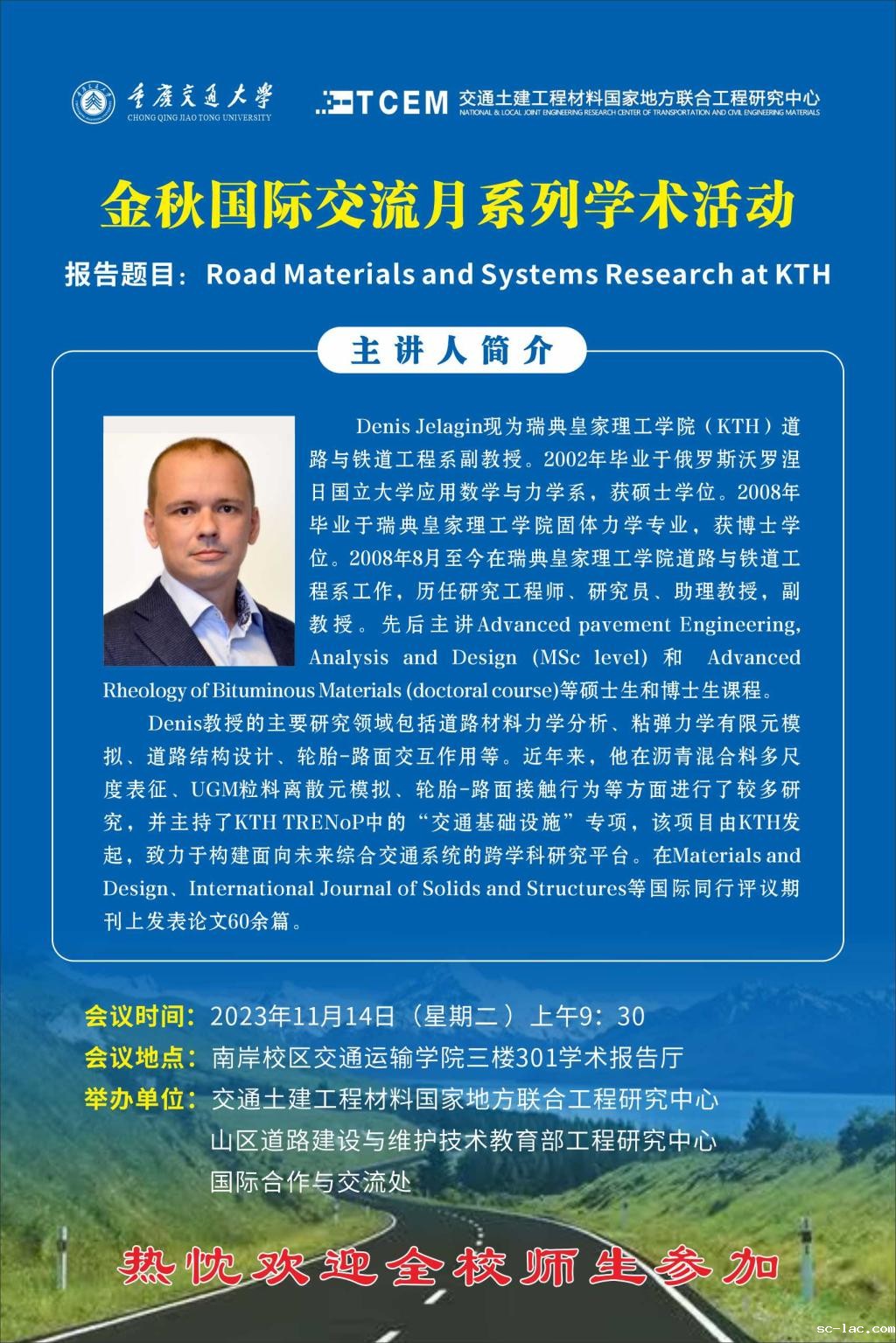 重庆交通大学
CHONG QING JIAO TONG UNIVERSITY

TCEM 交通土建工程材料国家地方联合工程研究中心
NATIONAL & LOCAL JOINT ENGINEERING RESEARCH CENTER OF TRANSPORTATION AND CIVIL ENGINEERING MATERIALS

金秋国际交流月系列学术活动

报告题目：Road Materials and Systems Research at KTH

主讲人简介

Denis Jelagin现为瑞典皇家理工学院（KTH）道路与铁道工程系副教授。2002年毕业于俄罗斯沃罗涅日国立大学应用数学与力学系，获硕士学位。2008年毕业于瑞典皇家理工学院固体力学专业，获博士学位。2008年8月至今在瑞典皇家理工学院道路与铁道工程系工作，历任研究工程师、研究员、助理教授，副教授。先后主讲Advanced pavement Engineering, Analysis and Design (MSc level) 和 Advanced Rheology of Bituminous Materials (doctoral course)等硕士生和博士生课程。

Denis教授的主要研究领域包括道路材料力学分析、粘弹力学有限元模拟、道路结构设计、轮胎-路面交互作用等。近年来，他在沥青混合料多尺度表征、UGM粒料离散元模拟、轮胎-路面接触行为等方面进行了较多研究，并主持了KTH TRENoP中的“交通基础设施”专项，该项目由KTH发起，致力于构建面向未来综合交通系统的跨学科研究平台。在Materials and Design、International Journal of Solids and Structures等国际同行评议期刊上发表论文60余篇。

会议时间：2023年11月14日（星期二）上午9：30
会议地点：南岸校区交通运输学院三楼301学术报告厅
举办单位：交通土建工程材料国家地方联合工程研究中心
山区道路建设与维护技术教育部工程研究中心
国际合作与交流处

热忱欢迎全校师生参加

sc-lac.com